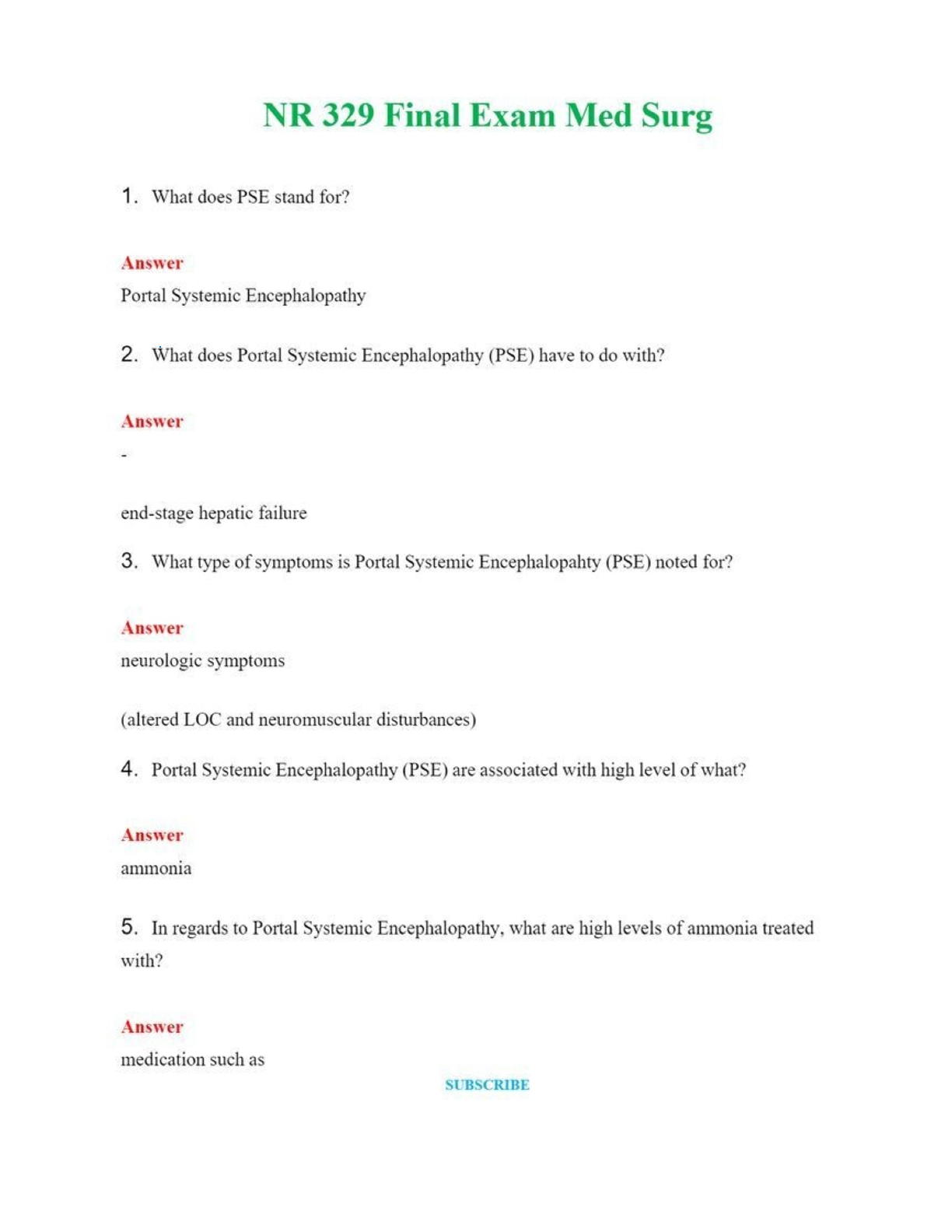 NR 329 Final Exam Med Surg

1. What does PSE stand for?

Answer
Portal Systemic Encephalopathy

2. What does Portal Systemic Encephalopathy (PSE) have to do with?

Answer
-

end-stage hepatic failure

3. What type of symptoms is Portal Systemic Encephalopahty (PSE) noted for?

Answer
neurologic symptoms

(altered LOC and neuromuscular disturbances)

4. Portal Systemic Encephalopathy (PSE) are associated with high level of what?

Answer
ammonia

5. In regards to Portal Systemic Encephalopathy, what are high levels of ammonia treated with?

Answer
medication such as

SUBSCRIBE